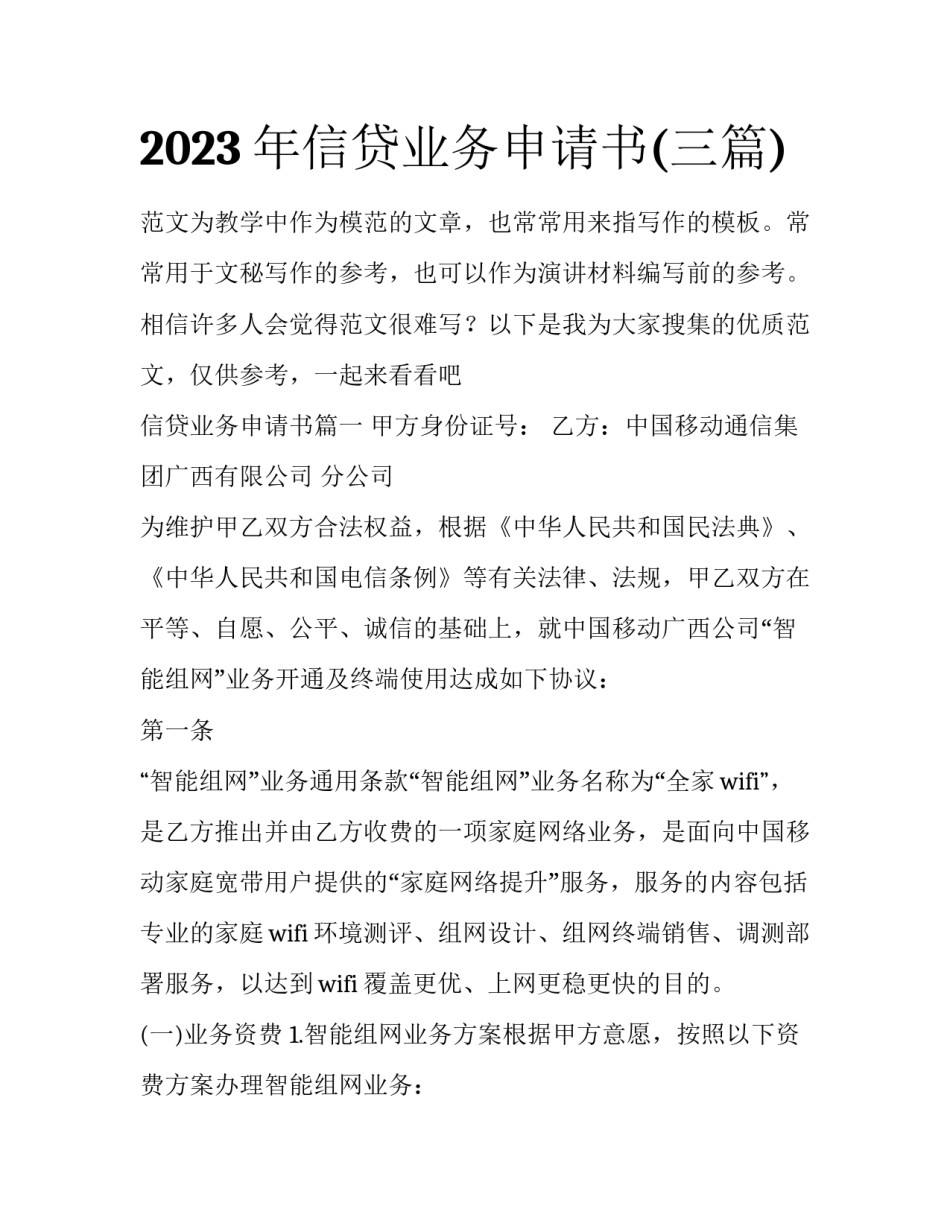 2023 年信贷业务申请书(三篇)

范文为教学中作为模范的文章，也常常用来指写作的模板。常常用于文秘写作的参考，也可以作为演讲材料编写前的参考。相信许多人会觉得范文很难写？以下是我为大家搜集的优质范文，仅供参考，一起来看看吧

信贷业务申请书篇一 甲方身份证号： 乙方：中国移动通信集团广西有限公司 分公司

为维护甲乙双方合法权益，根据《中华人民共和国民法典》、《中华人民共和国电信条例》等有关法律、法规，甲乙双方在平等、自愿、公平、诚信的基础上，就中国移动广西公司“智能组网”业务开通及终端使用达成如下协议：

第一条

“智能组网”业务通用条款“智能组网”业务名称为“全家 wifi”，是乙方推出并由乙方收费的一项家庭网络业务，是面向中国移动家庭宽带用户提供的“家庭网络提升”服务，服务的内容包括专业的家庭 wifi 环境测评、组网设计、组网终端销售、调测部署服务，以达到 wifi 覆盖更优、上网更稳更快的目的。

(一)业务资费 1.智能组网业务方案根据甲方意愿，按照以下资费方案办理智能组网业务：